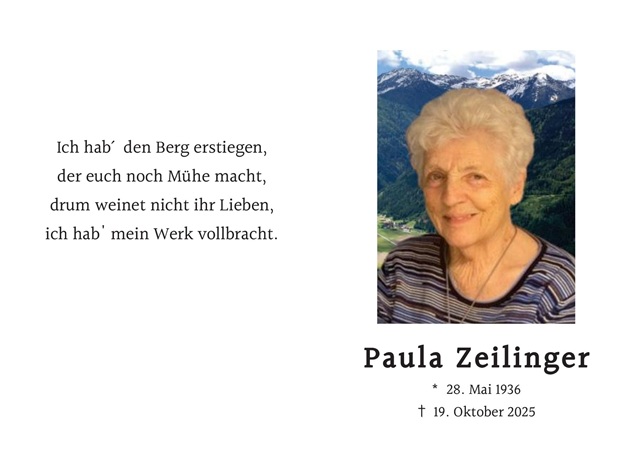 Ich hab´ den Berg erstiegen,
der euch noch Mühe macht,
drum weinet nicht ihr Lieben,
ich hab' mein Werk vollbracht.

Paula Zeilinger

* 28. Mai 1936
† 19. Oktober 2025